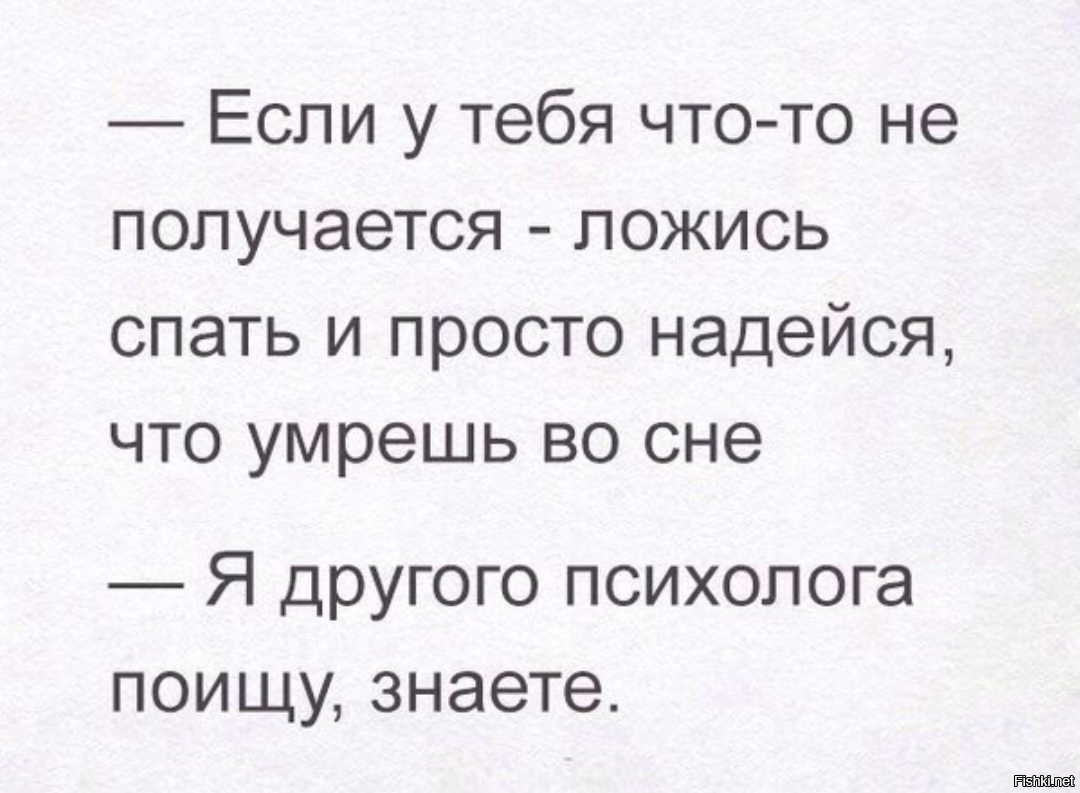 — Если у тебя что-то не получается - ложись спать и просто надейся, что умрешь во сне

— Я другого психолога поищу, знаете.

Fishki.net